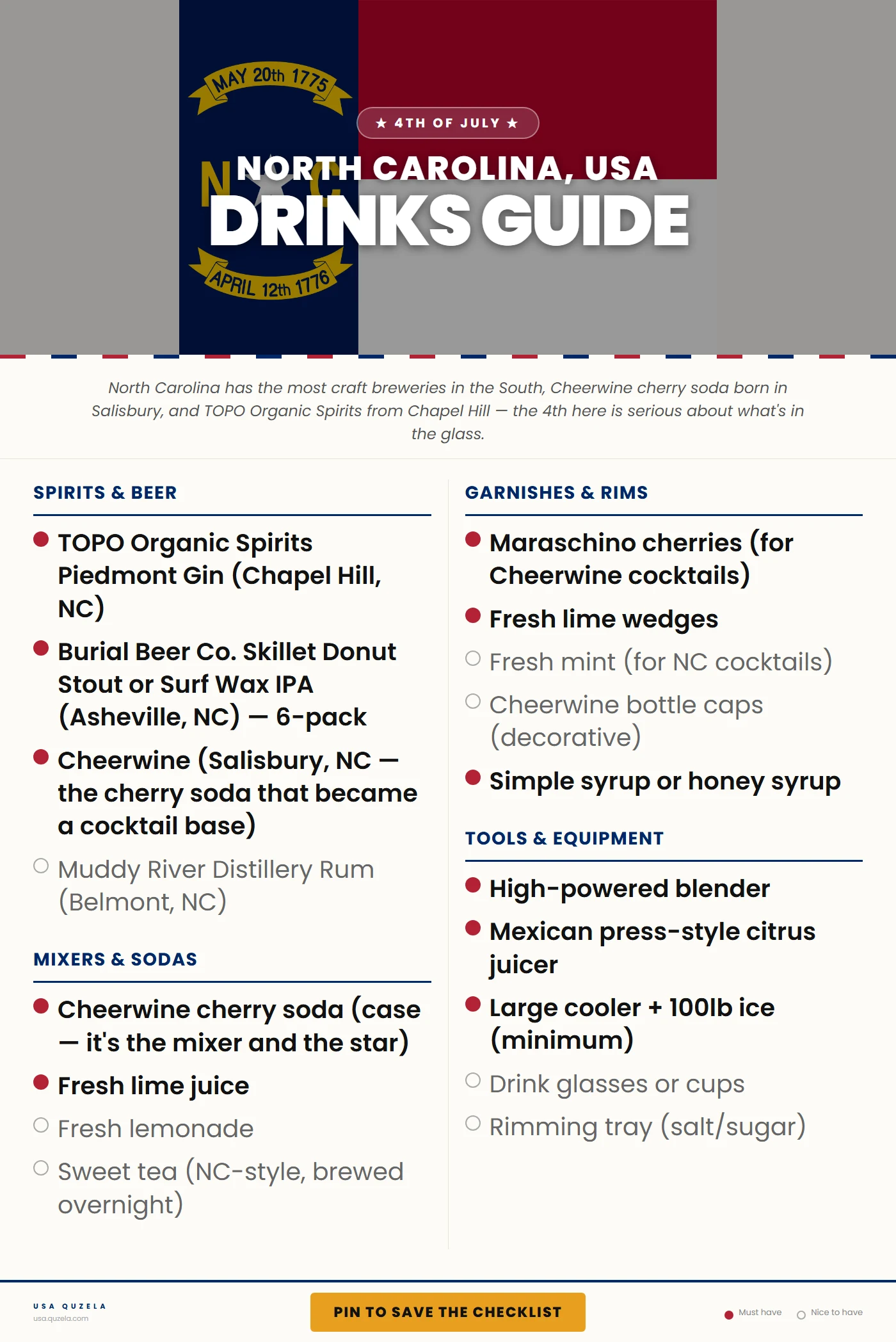 MAY 20th 1775

N C

APRIL 12th 1776

★ 4TH OF JULY ★

NORTH CAROLINA, USA

DRINKS GUIDE

North Carolina has the most craft breweries in the South, Cheerwine cherry soda born in Salisbury, and TOPO Organic Spirits from Chapel Hill — the 4th here is serious about what's in the glass.

SPIRITS & BEER

TOPO Organic Spirits Piedmont Gin (Chapel Hill, NC)

Burial Beer Co. Skillet Donut Stout or Surf Wax IPA (Asheville, NC) — 6-pack

Cheerwine (Salisbury, NC — the cherry soda that became a cocktail base)

Muddy River Distillery Rum (Belmont, NC)

MIXERS & SODAS

Cheerwine cherry soda (case — it's the mixer and the star)

Fresh lime juice

Fresh lemonade

Sweet tea (NC-style, brewed overnight)

GARNISHES & RIMS

Maraschino cherries (for Cheerwine cocktails)

Fresh lime wedges

Fresh mint (for NC cocktails)

Cheerwine bottle caps (decorative)

Simple syrup or honey syrup

TOOLS & EQUIPMENT

High-powered blender

Mexican press-style citrus juicer

Large cooler + 100lb ice (minimum)

Drink glasses or cups

Rimming tray (salt/sugar)

USA QUZELA
usa.quzela.com

PIN TO SAVE THE CHECKLIST

Must have Nice to have